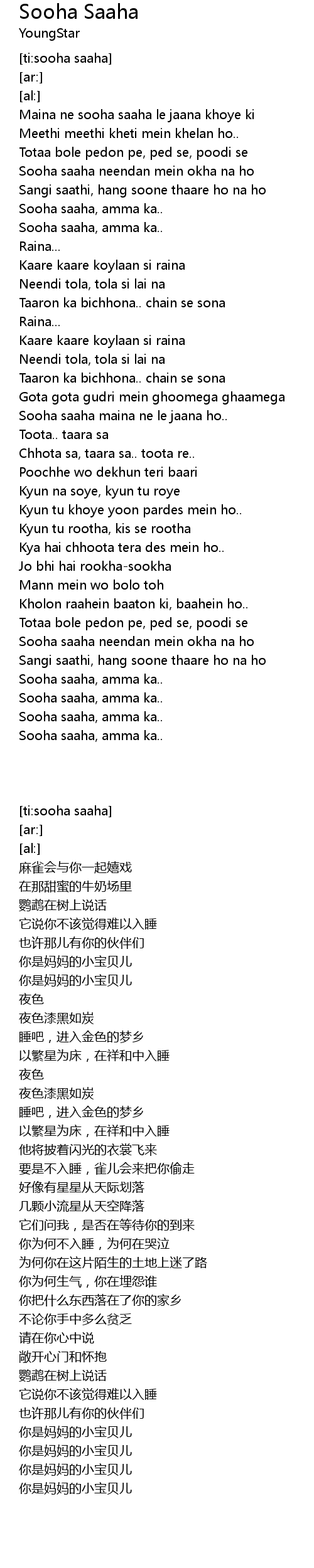 Sooha Saaha
YoungStar

[ti:sooha saaha]
[ar:]
[al:]
Maina ne sooha saaha le jaana khoye ki
Meethi meethi kheti mein khelan ho..
Totaa bole pedon pe, ped se, poodi se
Sooha saaha neendan mein okha na ho
Sangi saathi, hang soone thaare ho na ho
Sooha saaha, amma ka..
Sooha saaha, amma ka..
Raina...
Kaare kaare koylaan si raina
Neendi tola, tola si lai na
Taaron ka bichhona.. chain se sona
Raina...
Kaare kaare koylaan si raina
Neendi tola, tola si lai na
Taaron ka bichhona.. chain se sona
Gota gota gudri mein ghoomega ghaamega
Sooha saaha maina ne le jaana ho..
Toota.. taara sa
Chhota sa, taara sa.. toota re..
Poochhe wo dekhun teri baari
Kyun na soye, kyun tu roye
Kyun tu khoye yoon pardes mein ho..
Kyun tu rootha, kis se rootha
Kya hai chhoota tera des mein ho..
Jo bhi hai rookha-sookha
Mann mein wo bolo toh
Kholon raahein baaton ki, baahein ho..
Totaa bole pedon pe, ped se, poodi se
Sooha saaha neendan mein okha na ho
Sangi saathi, hang soone thaare ho na ho
Sooha saaha, amma ka..
Sooha saaha, amma ka..
Sooha saaha, amma ka..
Sooha saaha, amma ka..

[ti:sooha saaha]
[ar:]
[al:]
麻雀会与你一起嬉戏
在那甜蜜的牛奶场里
鹦鹉在树上说话
它说你不该觉得难以入睡
也许那儿有你的伙伴们
你是妈妈的小宝贝儿
你是妈妈的小宝贝儿
夜色
夜色漆黑如炭
睡吧，进入金色的梦乡
以繁星为床，在祥和中入睡
夜色
夜色漆黑如炭
睡吧，进入金色的梦乡
以繁星为床，在祥和中入睡
他将披着闪光的衣裳飞来
要是不入睡，雀儿会来把你偷走
好像有星星从天际划落
几颗小流星从天空降落
它们问我，是否在等待你的到来
你为何不入睡，为何在哭泣
为何你在这片陌生的土地上迷了路
你为何生气，你在埋怨谁
你把什么东西落在了你的家乡
不论你手中多么贫乏
请在你心中说
敞开心门和怀抱
鹦鹉在树上说话
它说你不该觉得难以入睡
也许那儿有你的伙伴们
你是妈妈的小宝贝儿
你是妈妈的小宝贝儿
你是妈妈的小宝贝儿
你是妈妈的小宝贝儿